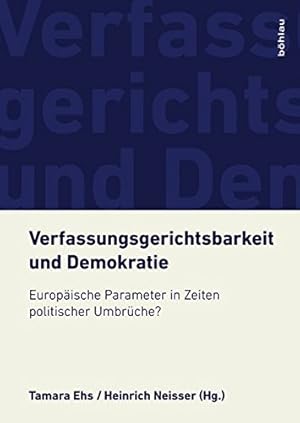 Verfass
gerichts
und Dem

böhlau

Verfassungsgerichtsbarkeit und Demokratie

Europäische Parameter in Zeiten politischer Umbrüche?

Tamara Ehs / Heinrich Neisser (Hg.)